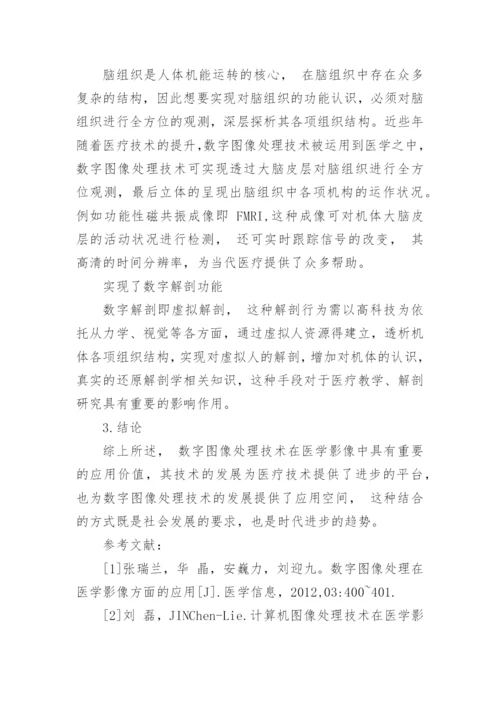 脑组织是人体机能运转的核心， 在脑组织中存在众多复杂的结构，因此想要实现对脑组织的功能认识，必须对脑组织进行全方位的观测，深层探析其各项组织结构。近些年随着医疗技术的提升，数字图像处理技术被运用到医学之中，数字图像处理技术可实现透过大脑皮层对脑组织进行全方位观测，最后立体的呈现出脑组织中各项机构的运作状况。例如功能性磁共振成像即 FMRI,这种成像可对机体大脑皮层的活动状况进行检测， 还可实时跟踪信号的改变， 其高清的时间分辨率，为当代医疗提供了众多帮助。

实现了数字解剖功能

数字解剖即虚拟解剖， 这种解剖行为需以高科技为依托从力学、视觉等各方面，通过虚拟人资源得建立，透析机体各项组织结构，实现对虚拟人的解剖，增加对机体的认识，真实的还原解剖学相关知识，这种手段对于医疗教学、解剖研究具有重要的影响作用。

3.结论

综上所述， 数字图像处理技术在医学影像中具有重要的应用价值，其技术的发展为医疗技术提供了进步的平台，也为数字图像处理技术的发展提供了应用空间， 这种结合的方式既是社会发展的要求，也是时代进步的趋势。

参考文献：

[1]张瑞兰，华 晶，安巍力，刘迎九。数字图像处理在医学影像方面的应用[J].医学信息，2012,03:400~401.

[2]刘 磊，JINChen-Lie.计算机图像处理技术在医学影